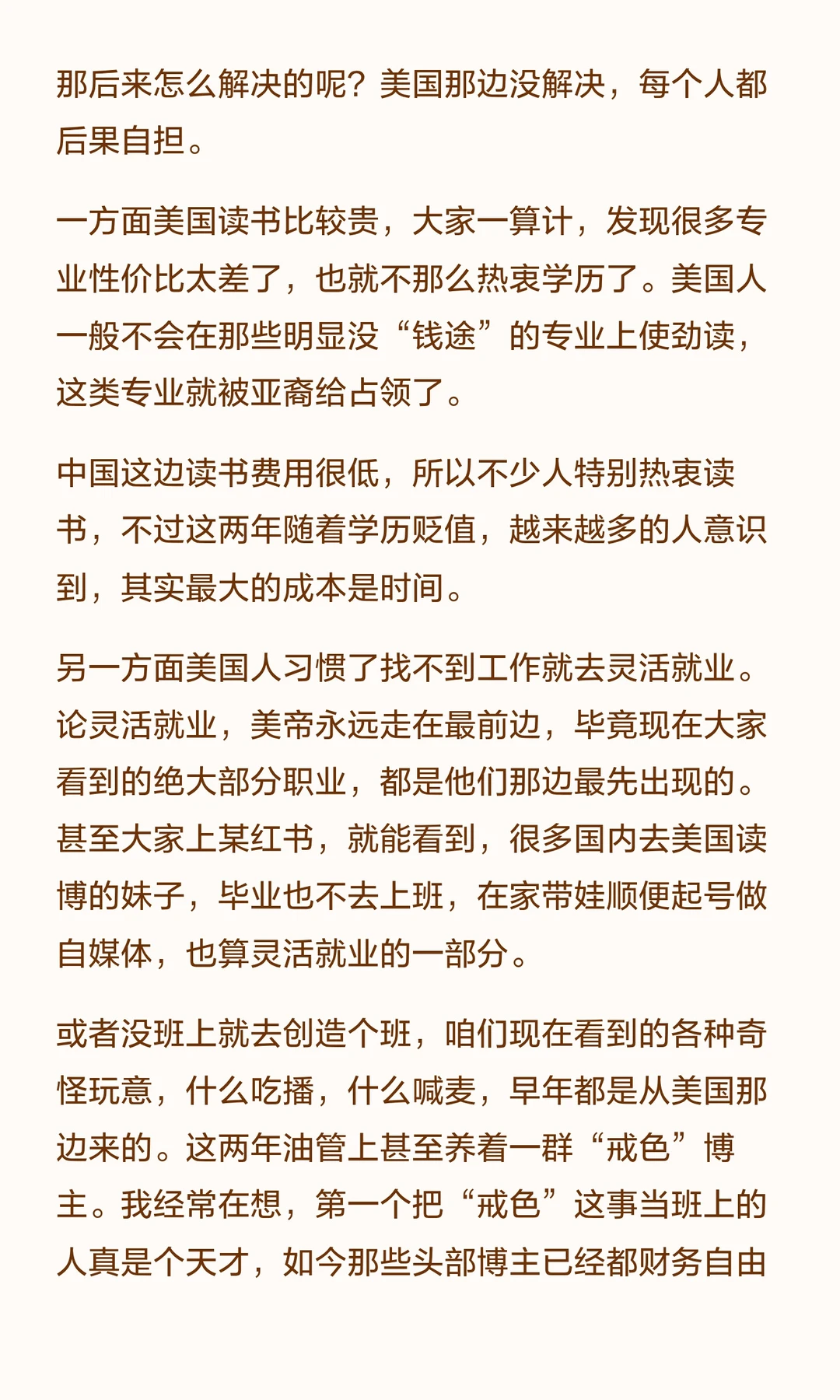 那后来怎么解决的呢？美国那边没解决，每个人都后果自担。

一方面美国读书比较贵，大家一算计，发现很多专业性价比太差了，也就不那么热衷学历了。美国人一般不会在那些明显没“钱途”的专业上使劲读，这类专业就被亚裔给占领了。

中国这边读书费用很低，所以不少人特别热衷读书，不过这两年随着学历贬值，越来越多的人意识到，其实最大的成本是时间。

另一方面美国人习惯了找不到工作就去灵活就业。论灵活就业，美帝永远走在最前边，毕竟现在大家看到的绝大部分职业，都是他们那边最先出现的。甚至大家上某红书，就能看到，很多国内去美国读博的妹子，毕业也不去上班，在家带娃顺便起号做自媒体，也算灵活就业的一部分。

或者没班上就去创造个班，咱们现在看到的各种奇怪玩意，什么吃播，什么喊麦，早年都是从美国那边来的。这两年油管上甚至养着一群“戒色”博主。我经常在想，第一个把“戒色”这事当班上的人真是个天才，如今那些头部博主已经都财务自由